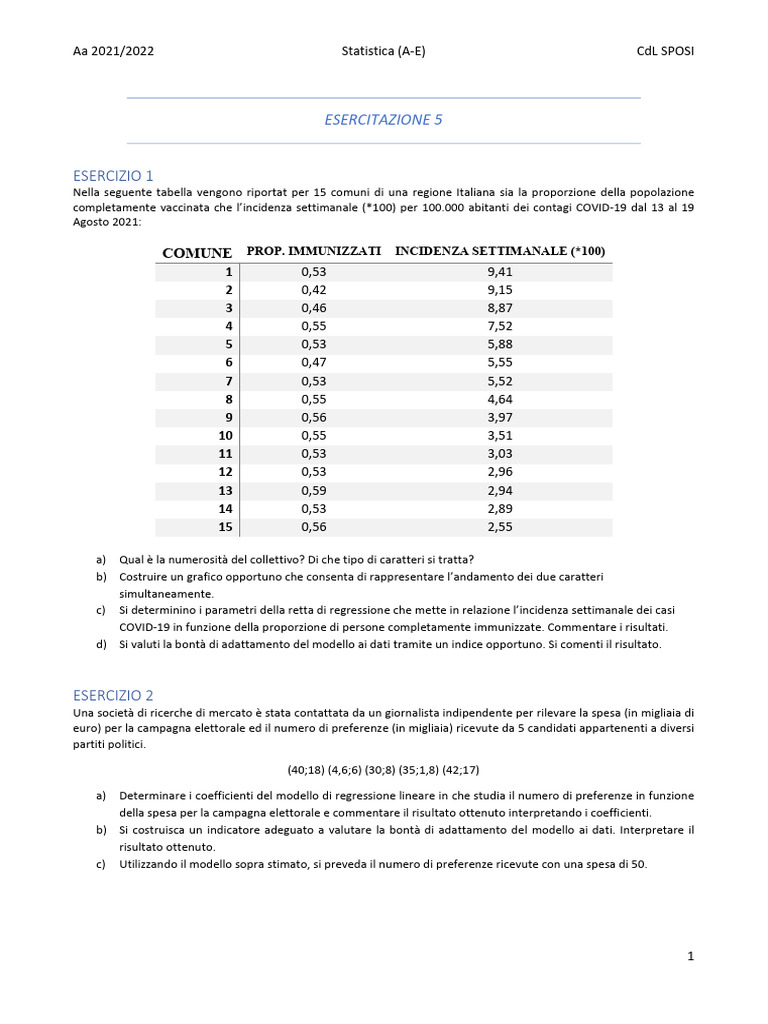 Aa 2021/2022 Statistica (A-E) CdL SPOSI

ESERCITAZIONE 5

ESERCIZIO 1
Nella seguente tabella vengono riportat per 15 comuni di una regione Italiana sia la proporzione della popolazione completamente vaccinata che l'incidenza settimanale (*100) per 100.000 abitanti dei contagi COVID-19 dal 13 al 19 Agosto 2021:

| COMUNE | PROP. IMMUNIZZATI | INCIDENZA SETTIMANALE (*100) |
|---|---|---|
| 1 | 0,53 | 9,41 |
| 2 | 0,42 | 9,15 |
| 3 | 0,46 | 8,87 |
| 4 | 0,55 | 7,52 |
| 5 | 0,53 | 5,88 |
| 6 | 0,47 | 5,55 |
| 7 | 0,53 | 5,52 |
| 8 | 0,55 | 4,64 |
| 9 | 0,56 | 3,97 |
| 10 | 0,55 | 3,51 |
| 11 | 0,53 | 3,03 |
| 12 | 0,53 | 2,96 |
| 13 | 0,59 | 2,94 |
| 14 | 0,53 | 2,89 |
| 15 | 0,56 | 2,55 |

a) Qual è la numerosità del collettivo? Di che tipo di caratteri si tratta?
b) Costruire un grafico opportuno che consenta di rappresentare l'andamento dei due caratteri simultaneamente.
c) Si determinino i parametri della retta di regressione che mette in relazione l'incidenza settimanale dei casi COVID-19 in funzione della proporzione di persone completamente immunizzate. Commentare i risultati.
d) Si valuti la bontà di adattamento del modello ai dati tramite un indice opportuno. Si comenti il risultato.

ESERCIZIO 2
Una società di ricerche di mercato è stata contattata da un giornalista indipendente per rilevare la spesa (in migliaia di euro) per la campagna elettorale ed il numero di preferenze (in migliaia) ricevute da 5 candidati appartenenti a diversi partiti politici.

(40;18) (4,6;6) (30;8) (35;1,8) (42;17)

a) Determinare i coefficienti del modello di regressione lineare in che studia il numero di preferenze in funzione della spesa per la campagna elettorale e commentare il risultato ottenuto interpretando i coefficienti.
b) Si costruisca un indicatore adeguato a valutare la bontà di adattamento del modello ai dati. Interpretare il risultato ottenuto.
c) Utilizzando il modello sopra stimato, si preveda il numero di preferenze ricevute con una spesa di 50.

1